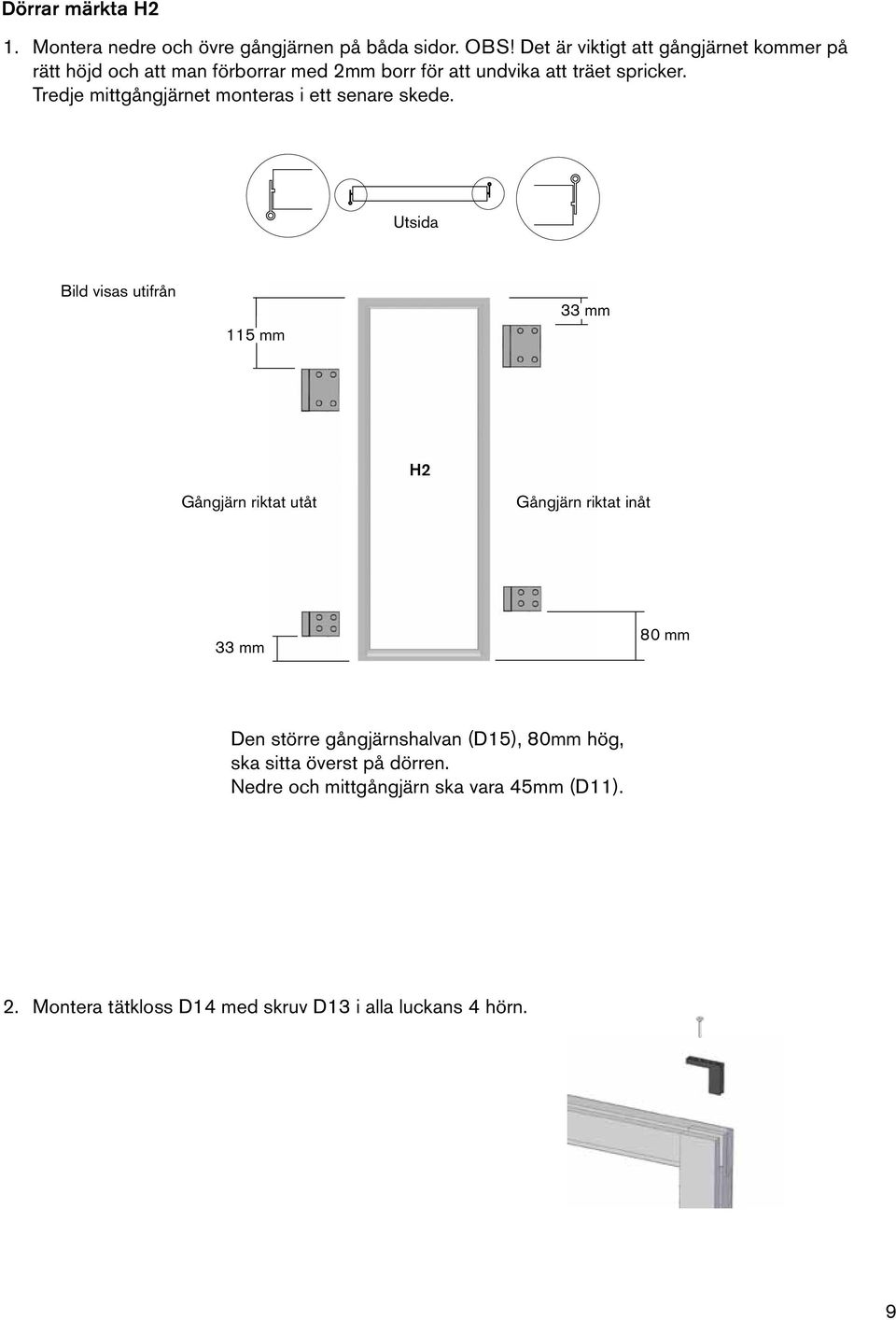 Dörrar märkta H2

1. Montera nedre och övre gångjärnen på båda sidor. OBS! Det är viktigt att gångjärnet kommer på rätt höjd och att man förborrar med 2mm borr för att undvika att träet spricker. Tredje mittgångjärnet monteras i ett senare skede.

Utsida

Bild visas utifrån

115 mm

33 mm

H2

Gångjärn riktat utåt

Gångjärn riktat inåt

33 mm

80 mm

Den större gångjärnshalvan (D15), 80mm hög, ska sitta överst på dörren.
Nedre och mittgångjärn ska vara 45mm (D11).

2. Montera tätkloss D14 med skruv D13 i alla luckans 4 hörn.

9